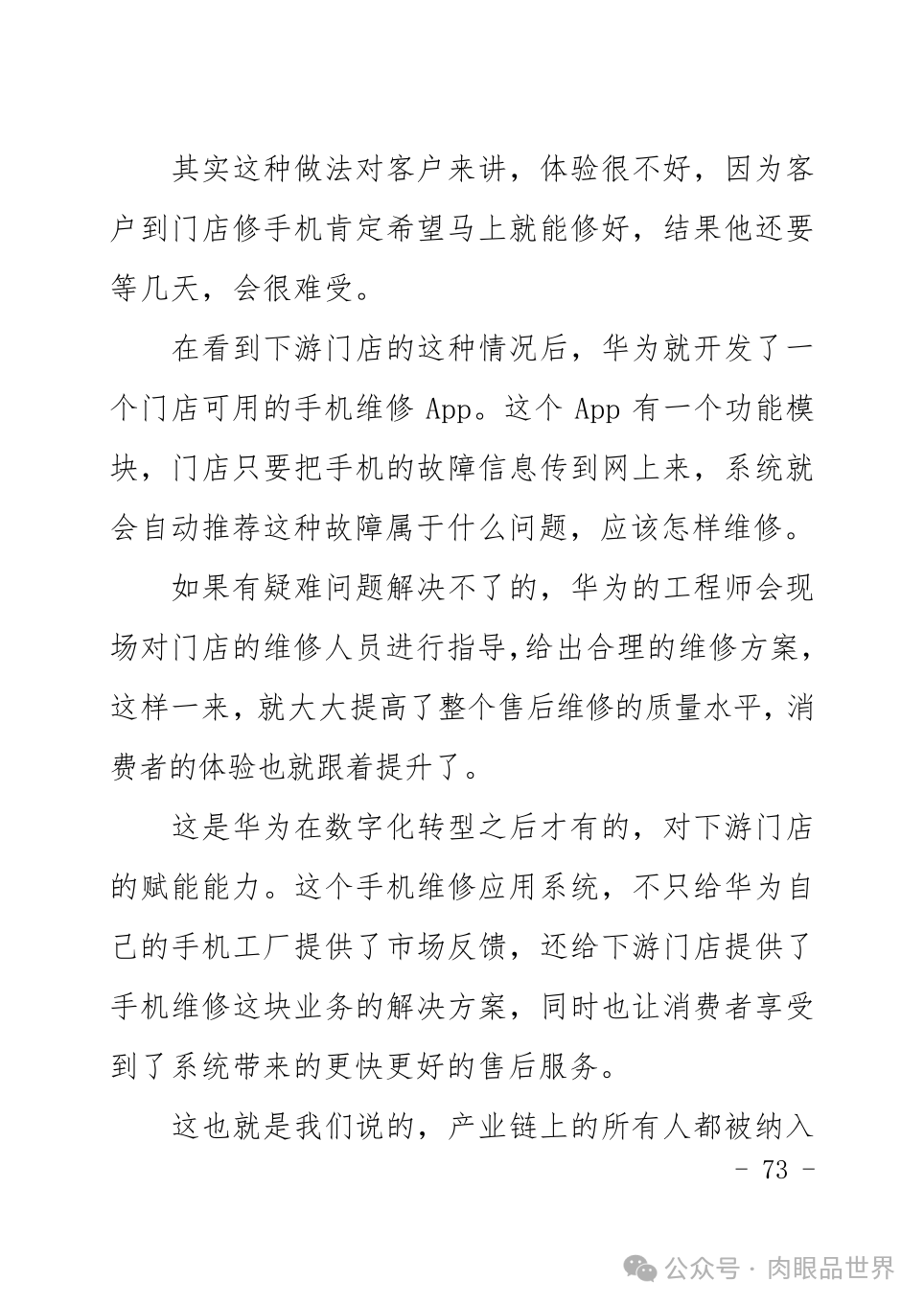 其实这种做法对客户来讲，体验很不好，因为客户到门店修手机肯定希望马上就能修好，结果他还要等几天，会很难受。

在看到下游门店的这种情况后，华为就开发了一个门店可用的手机维修 App。这个 App 有一个功能模块，门店只要把手机的故障信息传到网上来，系统就会自动推荐这种故障属于什么问题，应该怎样维修。

如果有疑难问题解决不了的，华为的工程师会现场对门店的维修人员进行指导,给出合理的维修方案，这样一来，就大大提高了整个售后维修的质量水平，消费者的体验也就跟着提升了。

这是华为在数字化转型之后才有的，对下游门店的赋能能力。这个手机维修应用系统，不只给华为自己的手机工厂提供了市场反馈，还给下游门店提供了手机维修这块业务的解决方案，同时也让消费者享受到了系统带来的更快更好的售后服务。

这也就是我们说的，产业链上的所有人都被纳入

- 73 -

公众号 · 肉眼品世界